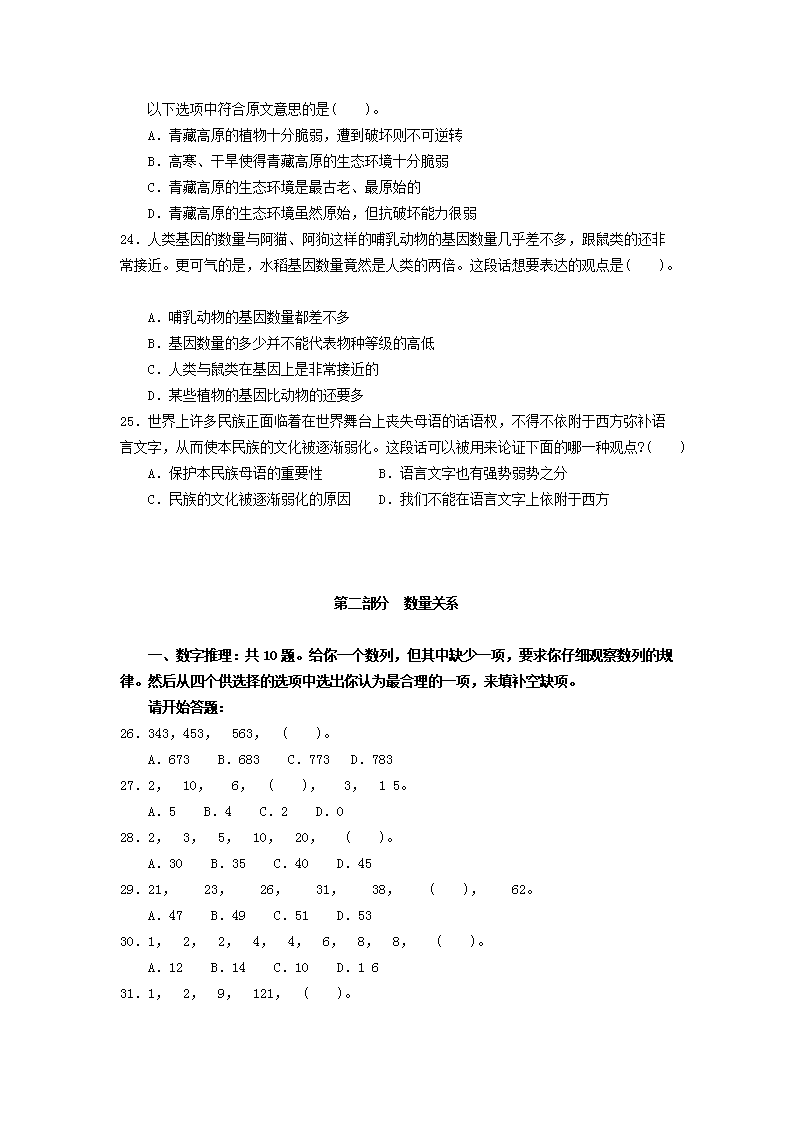 以下选项中符合原文意思的是（　　）。
A．青藏高原的植物十分脆弱，遭到破坏则不可逆转
B．高寒、干旱使得青藏高原的生态环境十分脆弱
C．青藏高原的生态环境是最古老、最原始的
D．青藏高原的生态环境虽然原始，但抗破坏能力很弱
24．人类基因的数量与阿猫、阿狗这样的哺乳动物的基因数量几乎差不多，跟鼠类的还非常接近。更可气的是，水稻基因数量竟然是人类的两倍。这段话想要表达的观点是（　　）。

A．哺乳动物的基因数量都差不多
B．基因数量的多少并不能代表物种等级的高低
C．人类与鼠类在基因上是非常接近的
D．某些植物的基因比动物的还要多
25．世界上许多民族正面临着在世界舞台上丧失母语的话语权，不得不依附于西方弥补语言文字，从而使本民族的文化被逐渐弱化。这段话可以被用来论证下面的哪一种观点？（　　）
A．保护本民族母语的重要性　　B．语言文字也有强势弱势之分
C．民族的文化被逐渐弱化的原因　　D．我们不能在语言文字上依附于西方

第二部分　数量关系

一、数字推理：共 10 题。给你一个数列，但其中缺少一项，要求你仔细观察数列的规律。然后从四个供选择的选项中选出你认为最合理的一项，来填补空缺项。
请开始答题：
26．343，453，　563，　（　　）。
A．673　B．683　C．773　D．783
27．2，　10，　6，　（　　），　3，　1 5。
A．5　B．4　C．2　D．0
28．2，　3，　5，　10，　20，　（　　）。
A．30　B．35　C．40　D．45
29．21，　23，　26，　31，　38，　（　　），　62。
A．47　B．49　C．51　D．53
30．1，　2，　2，　4，　4，　6，　8，　8，　（　　）。
A．12　B．14　C．10　D．1 6
31．1，　2，　9，　121，　（　　）。